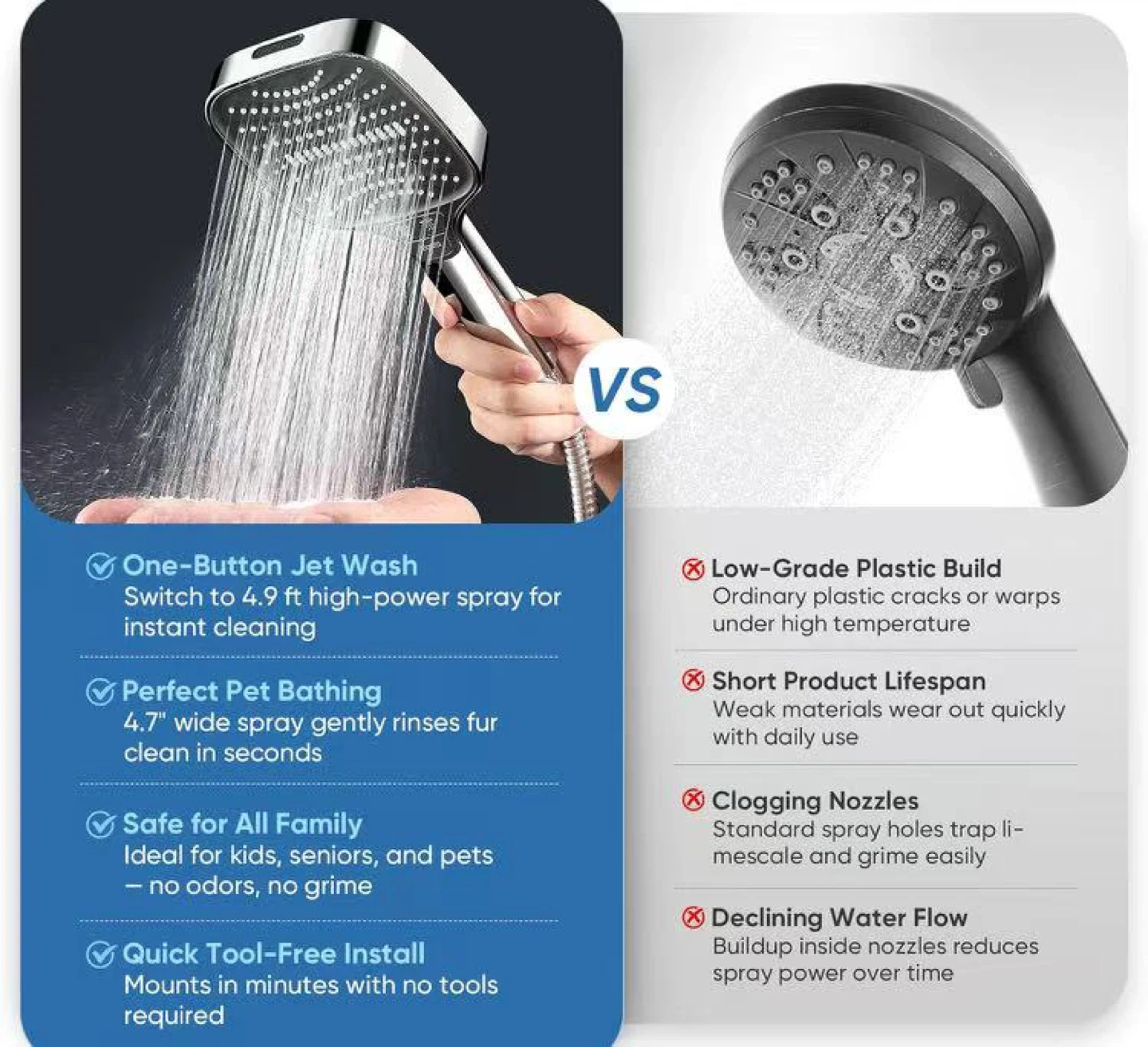 VS

One-Button Jet Wash
Switch to 4.9 ft high-power spray for instant cleaning

Perfect Pet Bathing
4.7" wide spray gently rinses fur clean in seconds

Safe for All Family
Ideal for kids, seniors, and pets — no odors, no grime

Quick Tool-Free Install
Mounts in minutes with no tools required

Low-Grade Plastic Build
Ordinary plastic cracks or warps under high temperature

Short Product Lifespan
Weak materials wear out quickly with daily use

Clogging Nozzles
Standard spray holes trap limescale and grime easily

Declining Water Flow
Buildup inside nozzles reduces spray power over time